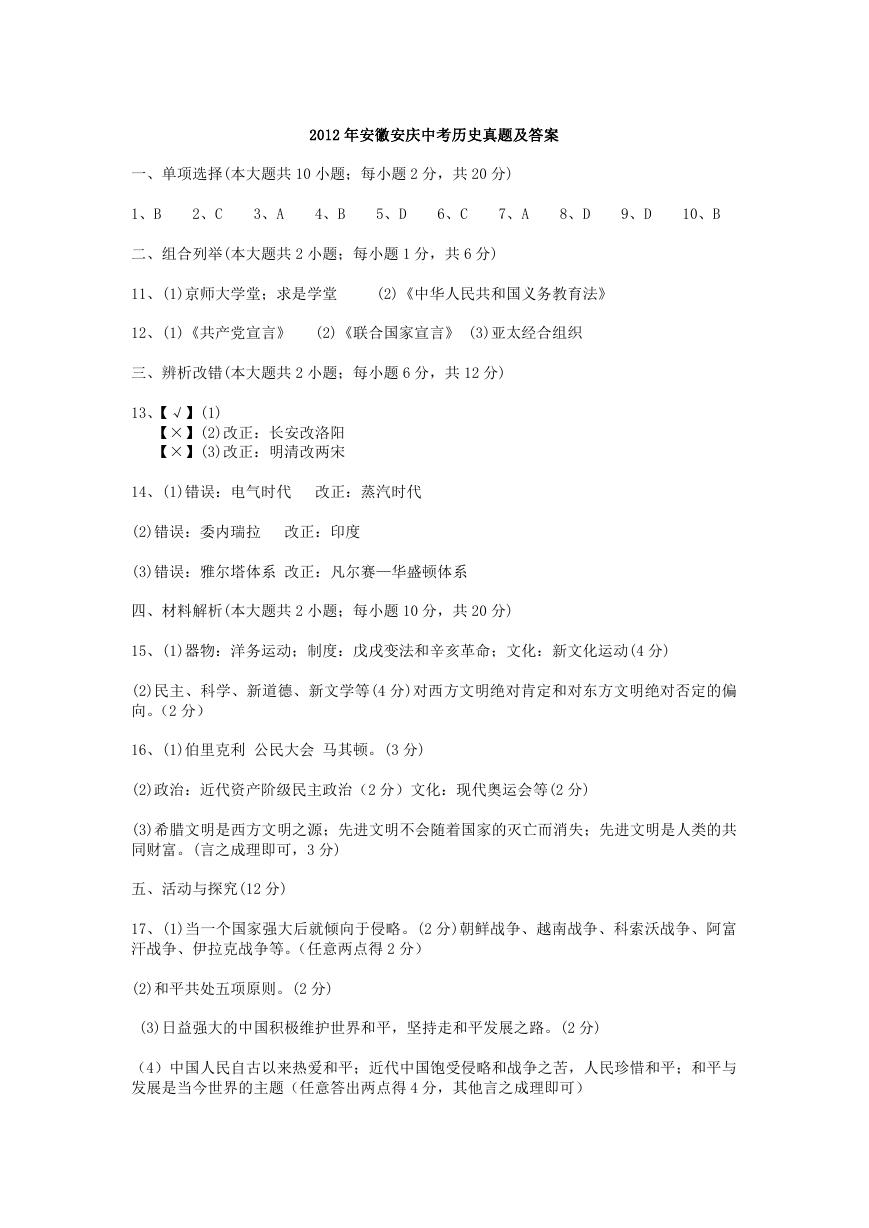 2012年安徽安庆中考历史真题及答案

一、单项选择(本大题共10小题；每小题2分，共20分)

1、B 2、C 3、A 4、B 5、D 6、C 7、A 8、D 9、D 10、B

二、组合列举(本大题共2小题；每小题1分，共6分)

11、(1)京师大学堂；求是学堂 (2)《中华人民共和国义务教育法》

12、(1)《共产党宣言》 (2)《联合国家宣言》 (3)亚太经合组织

三、辨析改错(本大题共2小题；每小题6分，共12分)

13、【√】(1)
【×】(2)改正：长安改洛阳
【×】(3)改正：明清改两宋

14、(1)错误：电气时代 改正：蒸汽时代

(2)错误：委内瑞拉 改正：印度

(3)错误：雅尔塔体系 改正：凡尔赛—华盛顿体系

四、材料解析(本大题共2小题；每小题10分，共20分)

15、(1)器物：洋务运动；制度：戊戌变法和辛亥革命；文化：新文化运动(4分)

(2)民主、科学、新道德、新文学等(4分)对西方文明绝对肯定和对东方文明绝对否定的偏向。(2分)

16、(1)伯里克利 公民大会 马其顿。(3分)

(2)政治：近代资产阶级民主政治（2分）文化：现代奥运会等(2分)

(3)希腊文明是西方文明之源；先进文明不会随着国家的灭亡而消失；先进文明是人类的共同财富。(言之成理即可，3分)

五、活动与探究(12分)

17、(1)当一个国家强大后就倾向于侵略。(2分)朝鲜战争、越南战争、科索沃战争、阿富汗战争、伊拉克战争等。(任意两点得2分)

(2)和平共处五项原则。(2分)

(3)日益强大的中国积极维护世界和平，坚持走和平发展之路。(2分)

(4)中国人民自古以来热爱和平；近代中国饱受侵略和战争之苦，人民珍惜和平；和平与发展是当今世界的主题(任意答出两点得4分，其他言之成理即可)